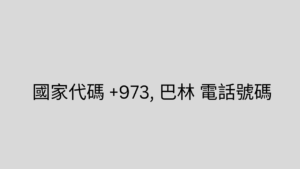 國家代碼 +973, 巴林 電話號碼